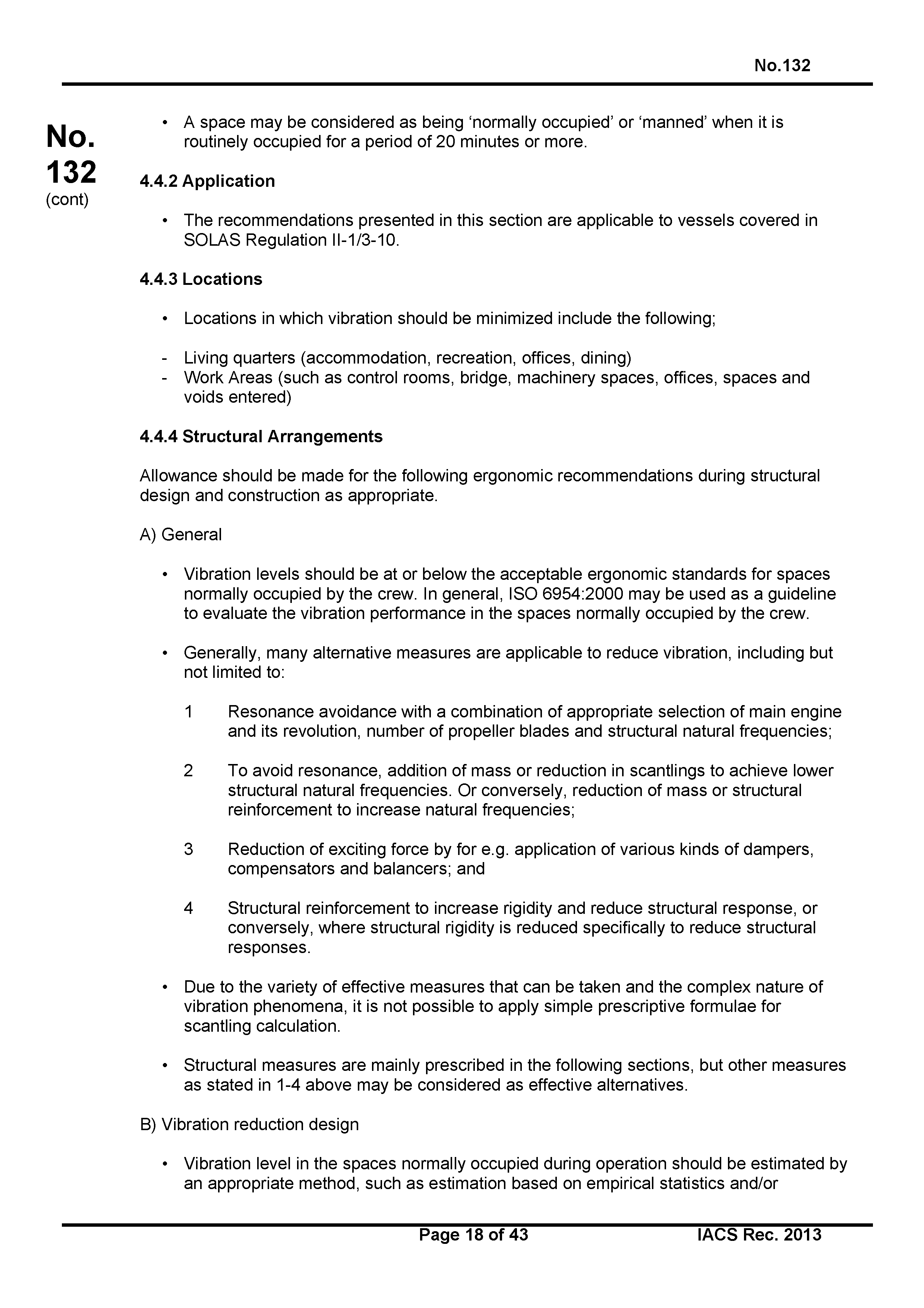 No.132

No. 132 (cont)

• A space may be considered as being ‘normally occupied’ or ‘manned’ when it is routinely occupied for a period of 20 minutes or more.

4.4.2 Application

• The recommendations presented in this section are applicable to vessels covered in SOLAS Regulation II-1/3-10.

4.4.3 Locations

• Locations in which vibration should be minimized include the following;

- Living quarters (accommodation, recreation, offices, dining)
- Work Areas (such as control rooms, bridge, machinery spaces, offices, spaces and voids entered)

4.4.4 Structural Arrangements

Allowance should be made for the following ergonomic recommendations during structural design and construction as appropriate.

A) General

• Vibration levels should be at or below the acceptable ergonomic standards for spaces normally occupied by the crew. In general, ISO 6954:2000 may be used as a guideline to evaluate the vibration performance in the spaces normally occupied by the crew.

• Generally, many alternative measures are applicable to reduce vibration, including but not limited to:

1 Resonance avoidance with a combination of appropriate selection of main engine and its revolution, number of propeller blades and structural natural frequencies;

2 To avoid resonance, addition of mass or reduction in scantlings to achieve lower structural natural frequencies. Or conversely, reduction of mass or structural reinforcement to increase natural frequencies;

3 Reduction of exciting force by for e.g. application of various kinds of dampers, compensators and balancers; and

4 Structural reinforcement to increase rigidity and reduce structural response, or conversely, where structural rigidity is reduced specifically to reduce structural responses.

• Due to the variety of effective measures that can be taken and the complex nature of vibration phenomena, it is not possible to apply simple prescriptive formulae for scantling calculation.

• Structural measures are mainly prescribed in the following sections, but other measures as stated in 1-4 above may be considered as effective alternatives.

B) Vibration reduction design

• Vibration level in the spaces normally occupied during operation should be estimated by an appropriate method, such as estimation based on empirical statistics and/or

Page 18 of 43 IACS Rec. 2013